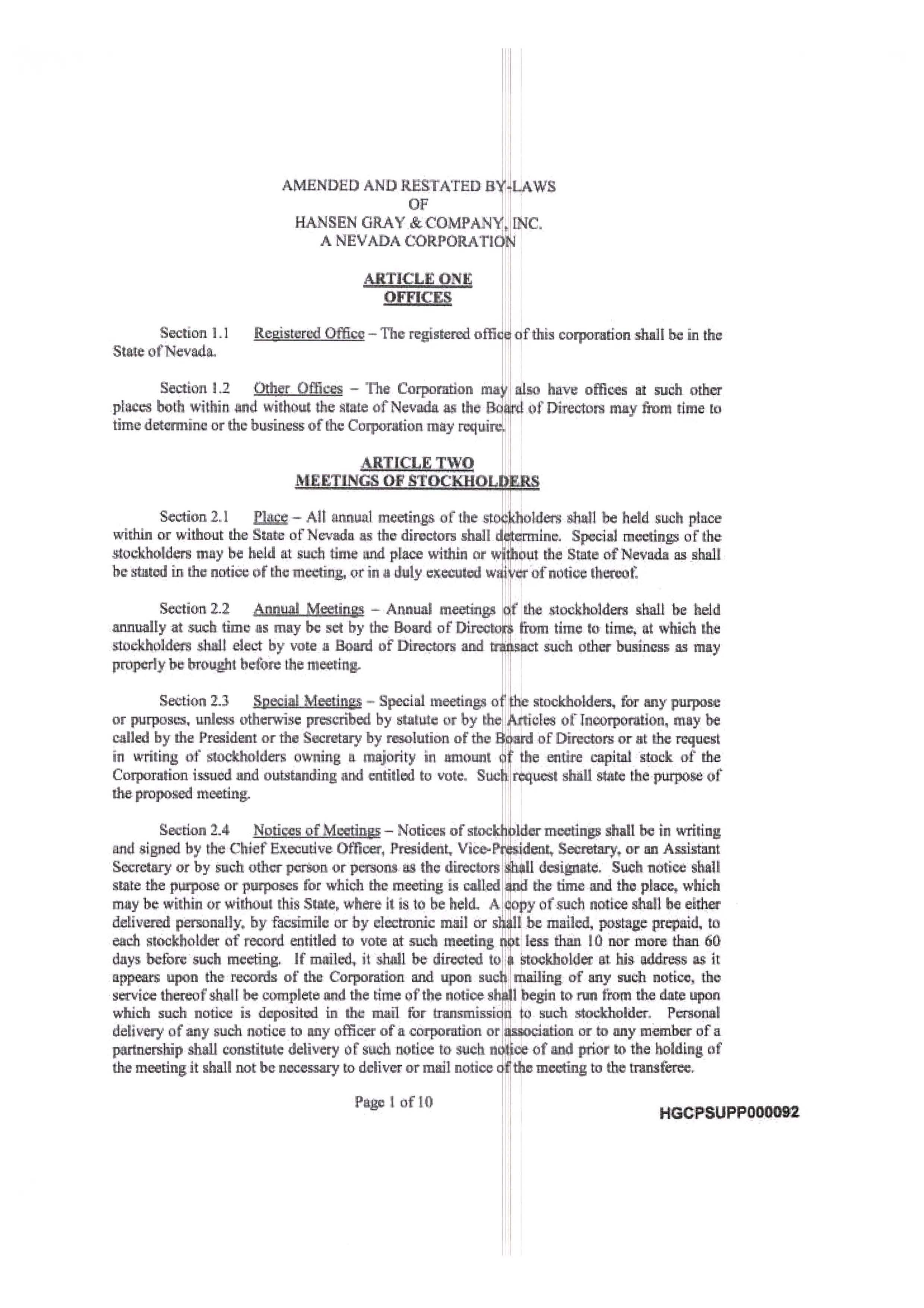 AMENDED AND RESTATED BY-LAWS
OF
HANSEN GRAY & COMPANY, INC.
A NEVADA CORPORATION

ARTICLE ONE
OFFICES

Section 1.1 Registered Office – The registered office of this corporation shall be in the State of Nevada.

Section 1.2 Other Offices – The Corporation may also have offices at such other places both within and without the state of Nevada as the Board of Directors may from time to time determine or the business of the Corporation may require.

ARTICLE TWO
MEETINGS OF STOCKHOLDERS

Section 2.1 Place – All annual meetings of the stockholders shall be held such place within or without the State of Nevada as the directors shall determine. Special meetings of the stockholders may be held at such time and place within or without the State of Nevada as shall be stated in the notice of the meeting, or in a duly executed waiver of notice thereof.

Section 2.2 Annual Meetings – Annual meetings of the stockholders shall be held annually at such time as may be set by the Board of Directors from time to time, at which the stockholders shall elect by vote a Board of Directors and transact such other business as may properly be brought before the meeting.

Section 2.3 Special Meetings – Special meetings of the stockholders, for any purpose or purposes, unless otherwise prescribed by statute or by the Articles of Incorporation, may be called by the President or the Secretary by resolution of the Board of Directors or at the request in writing of stockholders owning a majority in amount of the entire capital stock of the Corporation issued and outstanding and entitled to vote. Such request shall state the purpose of the proposed meeting.

Section 2.4 Notices of Meetings – Notices of stockholder meetings shall be in writing and signed by the Chief Executive Officer, President, Vice-President, Secretary, or an Assistant Secretary or by such other person or persons as the directors shall designate. Such notice shall state the purpose or purposes for which the meeting is called and the time and the place, which may be within or without this State, where it is to be held. A copy of such notice shall be either delivered personally, by facsimile or by electronic mail or shall be mailed, postage prepaid, to each stockholder of record entitled to vote at such meeting not less than 10 nor more than 60 days before such meeting. If mailed, it shall be directed to a stockholder at his address as it appears upon the records of the Corporation and upon such mailing of any such notice, the service thereof shall be complete and the time of the notice shall begin to run from the date upon which such notice is deposited in the mail for transmission to such stockholder. Personal delivery of any such notice to any officer of a corporation or association or to any member of a partnership shall constitute delivery of such notice to such notice of and prior to the holding of the meeting it shall not be necessary to deliver or mail notice of the meeting to the transferee.

Page 1 of 10

HGCPSUPP000092